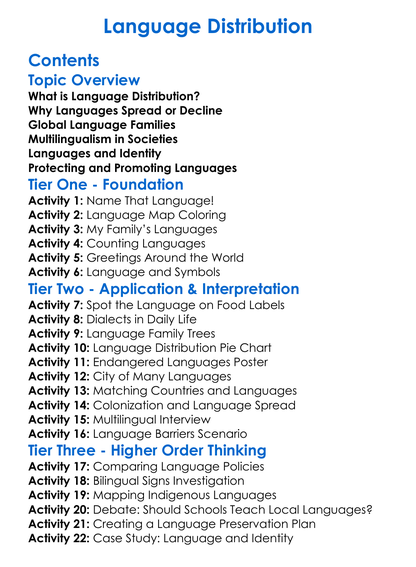 Language Distribution

Contents

Topic Overview

What is Language Distribution?
Why Languages Spread or Decline
Global Language Families
Multilingualism in Societies
Languages and Identity
Protecting and Promoting Languages

Tier One - Foundation

Activity 1: Name That Language!
Activity 2: Language Map Coloring
Activity 3: My Family's Languages
Activity 4: Counting Languages
Activity 5: Greetings Around the World
Activity 6: Language and Symbols

Tier Two - Application & Interpretation

Activity 7: Spot the Language on Food Labels
Activity 8: Dialects in Daily Life
Activity 9: Language Family Trees
Activity 10: Language Distribution Pie Chart
Activity 11: Endangered Languages Poster
Activity 12: City of Many Languages
Activity 13: Matching Countries and Languages
Activity 14: Colonization and Language Spread
Activity 15: Multilingual Interview
Activity 16: Language Barriers Scenario

Tier Three - Higher Order Thinking

Activity 17: Comparing Language Policies
Activity 18: Bilingual Signs Investigation
Activity 19: Mapping Indigenous Languages
Activity 20: Debate: Should Schools Teach Local Languages?
Activity 21: Creating a Language Preservation Plan
Activity 22: Case Study: Language and Identity